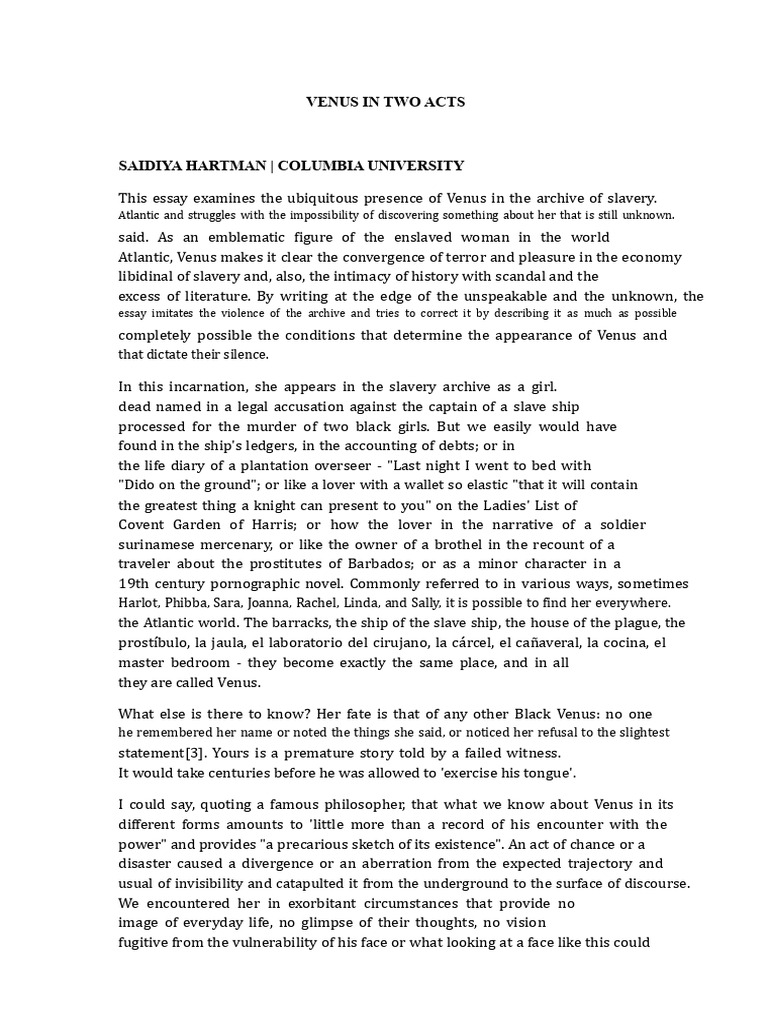 VENUS IN TWO ACTS

SAIDIYA HARTMAN | COLUMBIA UNIVERSITY

This essay examines the ubiquitous presence of Venus in the archive of slavery. Atlantic and struggles with the impossibility of discovering something about her that is still unknown. said. As an emblematic figure of the enslaved woman in the world Atlantic, Venus makes it clear the convergence of terror and pleasure in the economy libidinal of slavery and, also, the intimacy of history with scandal and the excess of literature. By writing at the edge of the unspeakable and the unknown, the essay imitates the violence of the archive and tries to correct it by describing it as much as possible completely possible the conditions that determine the appearance of Venus and that dictate their silence.

In this incarnation, she appears in the slavery archive as a girl. dead named in a legal accusation against the captain of a slave ship processed for the murder of two black girls. But we easily would have found in the ship's ledgers, in the accounting of debts; or in the life diary of a plantation overseer - "Last night I went to bed with "Dido on the ground"; or like a lover with a wallet so elastic "that it will contain the greatest thing a knight can present to you" on the Ladies' List of Covent Garden of Harris; or how the lover in the narrative of a soldier surinamese mercenary, or like the owner of a brothel in the recount of a traveler about the prostitutes of Barbados; or as a minor character in a 19th century pornographic novel. Commonly referred to in various ways, sometimes Harlot, Phibba, Sara, Joanna, Rachel, Linda, and Sally, it is possible to find her everywhere. the Atlantic world. The barracks, the ship of the slave ship, the house of the plague, the prostíbulo, la jaula, el laboratorio del cirujano, la cárcel, el cañaveral, la cocina, el master bedroom - they become exactly the same place, and in all they are called Venus.

What else is there to know? Her fate is that of any other Black Venus: no one he remembered her name or noted the things she said, or noticed her refusal to the slightest statement[3]. Yours is a premature story told by a failed witness. It would take centuries before he was allowed to 'exercise his tongue'.

I could say, quoting a famous philosopher, that what we know about Venus in its different forms amounts to 'little more than a record of his encounter with the power" and provides "a precarious sketch of its existence". An act of chance or a disaster caused a divergence or an aberration from the expected trajectory and usual of invisibility and catapulted it from the underground to the surface of discourse. We encountered her in exorbitant circumstances that provide no image of everyday life, no glimpse of their thoughts, no vision fugitive from the vulnerability of his face or what looking at a face like this could